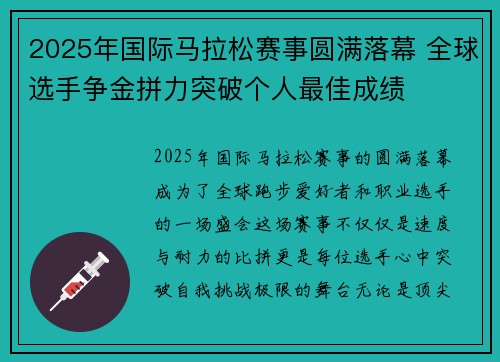 2025年国际马拉松赛事圆满落幕 全球选手争金拼力突破个人最佳成绩

2025年国际马拉松赛事的圆满落幕成为了全球跑步爱好者和职业选手的一场盛会这场赛事不仅仅是速度与耐力的比拼更是每位选手心中突破自我挑战极限的舞台无论是顶尖